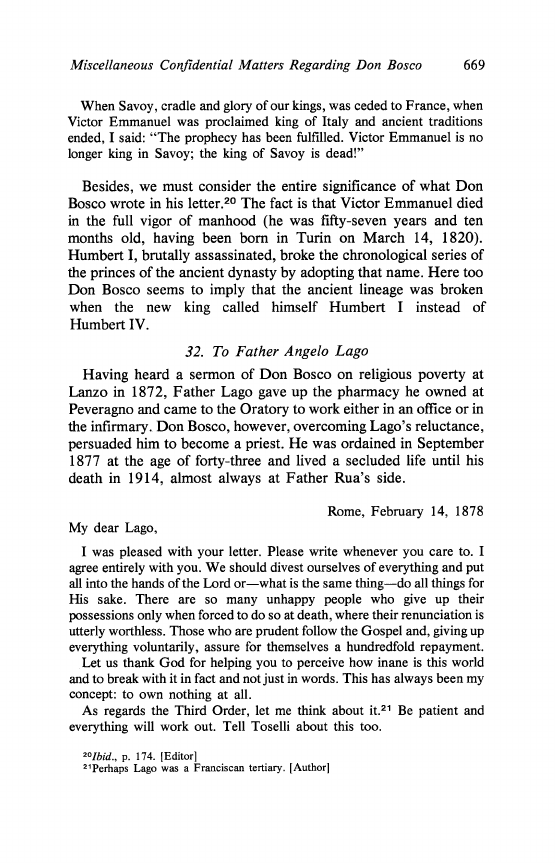 Miscellaneous Confidential Matters Regarding Don Bosco 669

When Savoy, cradle and glory of our kings, was ceded to France, when Victor Emmanuel was proclaimed king of Italy and ancient traditions ended, I said: "The prophecy has been fulfilled. Victor Emmanuel is no longer king in Savoy; the king of Savoy is dead!"

Besides, we must consider the entire significance of what Don Bosco wrote in his letter.$^{20}$ The fact is that Victor Emmanuel died in the full vigor of manhood (he was fifty-seven years and ten months old, having been born in Turin on March 14, 1820). Humbert I, brutally assassinated, broke the chronological series of the princes of the ancient dynasty by adopting that name. Here too Don Bosco seems to imply that the ancient lineage was broken when the new king called himself Humbert I instead of Humbert IV.

32. To Father Angelo Lago

Having heard a sermon of Don Bosco on religious poverty at Lanzo in 1872, Father Lago gave up the pharmacy he owned at Peveragno and came to the Oratory to work either in an office or in the infirmary. Don Bosco, however, overcoming Lago's reluctance, persuaded him to become a priest. He was ordained in September 1877 at the age of forty-three and lived a secluded life until his death in 1914, almost always at Father Rua's side.

Rome, February 14, 1878

My dear Lago,

I was pleased with your letter. Please write whenever you care to. I agree entirely with you. We should divest ourselves of everything and put all into the hands of the Lord or—what is the same thing—do all things for His sake. There are so many unhappy people who give up their possessions only when forced to do so at death, where their renunciation is utterly worthless. Those who are prudent follow the Gospel and, giving up everything voluntarily, assure for themselves a hundredfold repayment.

Let us thank God for helping you to perceive how inane is this world and to break with it in fact and not just in words. This has always been my concept: to own nothing at all.

As regards the Third Order, let me think about it.$^{21}$ Be patient and everything will work out. Tell Toselli about this too.

$^{20}$Ibid., p. 174. [Editor]
$^{21}$Perhaps Lago was a Franciscan tertiary. [Author]